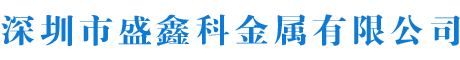 深圳市盛鑫科金属有限公司